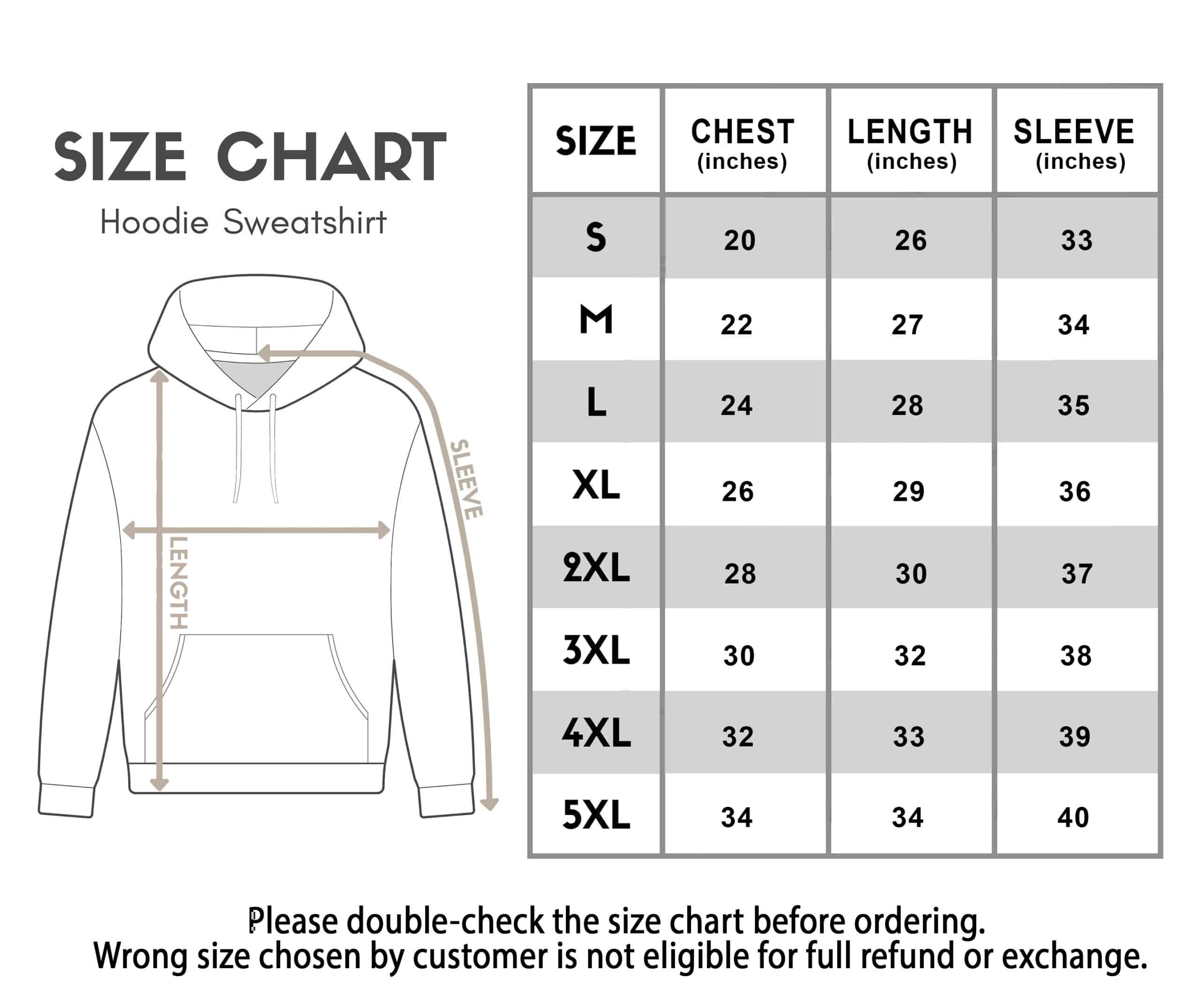 SIZE CHART

Hoodie Sweatshirt

SLEEVE

LENGTH

| SIZE | CHEST (inches) | LENGTH (inches) | SLEEVE (inches) |
|---|---|---|---|
| S | 20 | 26 | 33 |
| M | 22 | 27 | 34 |
| L | 24 | 28 | 35 |
| XL | 26 | 29 | 36 |
| 2XL | 28 | 30 | 37 |
| 3XL | 30 | 32 | 38 |
| 4XL | 32 | 33 | 39 |
| 5XL | 34 | 34 | 40 |

Please double-check the size chart before ordering.
Wrong size chosen by customer is not eligible for full refund or exchange.